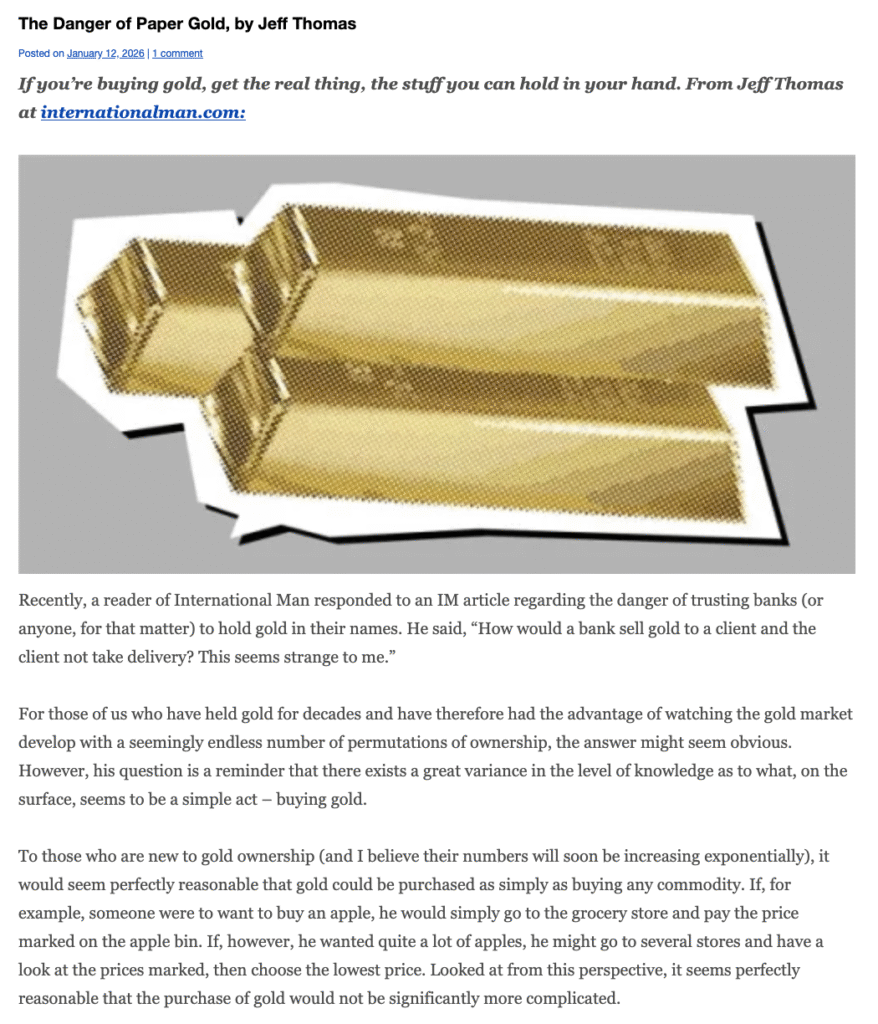 The Danger of Paper Gold, by Jeff Thomas

Posted on January 12, 2026 | 1 comment

If you're buying gold, get the real thing, the stuff you can hold in your hand. From Jeff Thomas at internationalman.com:

Recently, a reader of International Man responded to an IM article regarding the danger of trusting banks (or anyone, for that matter) to hold gold in their names. He said, "How would a bank sell gold to a client and the client not take delivery? This seems strange to me."

For those of us who have held gold for decades and have therefore had the advantage of watching the gold market develop with a seemingly endless number of permutations of ownership, the answer might seem obvious. However, his question is a reminder that there exists a great variance in the level of knowledge as to what, on the surface, seems to be a simple act – buying gold.

To those who are new to gold ownership (and I believe their numbers will soon be increasing exponentially), it would seem perfectly reasonable that gold could be purchased as simply as buying any commodity. If, for example, someone were to want to buy an apple, he would simply go to the grocery store and pay the price marked on the apple bin. If, however, he wanted quite a lot of apples, he might go to several stores and have a look at the prices marked, then choose the lowest price. Looked at from this perspective, it seems perfectly reasonable that the purchase of gold would not be significantly more complicated.